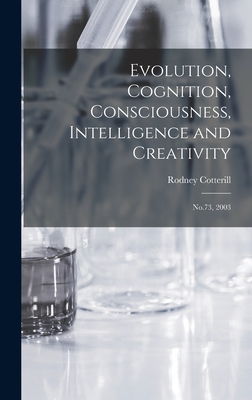 Evolution, Cognition, Consciousness, Intelligence and Creativity

Rodney Cotterill

No.73, 2003